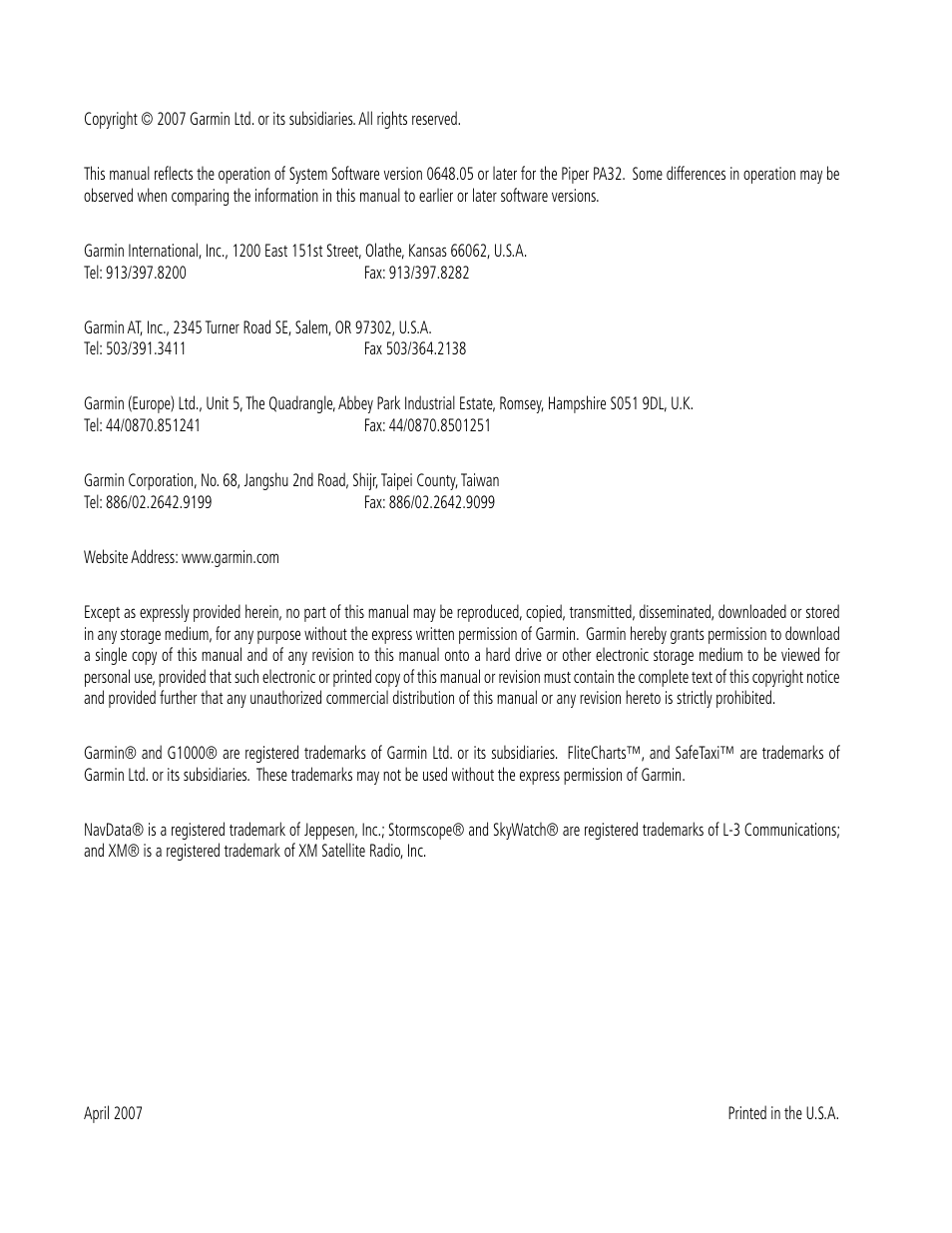 Copyright © 2007 Garmin Ltd. or its subsidiaries. All rights reserved.

This manual reflects the operation of System Software version 0648.05 or later for the Piper PA32. Some differences in operation may be observed when comparing the information in this manual to earlier or later software versions.

Garmin International, Inc., 1200 East 151st Street, Olathe, Kansas 66062, U.S.A.
Tel: 913/397.8200 Fax: 913/397.8282

Garmin AT, Inc., 2345 Turner Road SE, Salem, OR 97302, U.S.A.
Tel: 503/391.3411 Fax 503/364.2138

Garmin (Europe) Ltd., Unit 5, The Quadrangle, Abbey Park Industrial Estate, Romsey, Hampshire S051 9DL, U.K.
Tel: 44/0870.851241 Fax: 44/0870.8501251

Garmin Corporation, No. 68, Jangshu 2nd Road, Shijr, Taipei County, Taiwan
Tel: 886/02.2642.9199 Fax: 886/02.2642.9099

Website Address: www.garmin.com

Except as expressly provided herein, no part of this manual may be reproduced, copied, transmitted, disseminated, downloaded or stored in any storage medium, for any purpose without the express written permission of Garmin. Garmin hereby grants permission to download a single copy of this manual and of any revision to this manual onto a hard drive or other electronic storage medium to be viewed for personal use, provided that such electronic or printed copy of this manual or revision must contain the complete text of this copyright notice and provided further that any unauthorized commercial distribution of this manual or any revision hereto is strictly prohibited.

Garmin® and G1000® are registered trademarks of Garmin Ltd. or its subsidiaries. FliteCharts™, and SafeTaxi™ are trademarks of Garmin Ltd. or its subsidiaries. These trademarks may not be used without the express permission of Garmin.

NavData® is a registered trademark of Jeppesen, Inc.; Stormscope® and SkyWatch® are registered trademarks of L-3 Communications; and XM® is a registered trademark of XM Satellite Radio, Inc.

April 2007 Printed in the U.S.A.